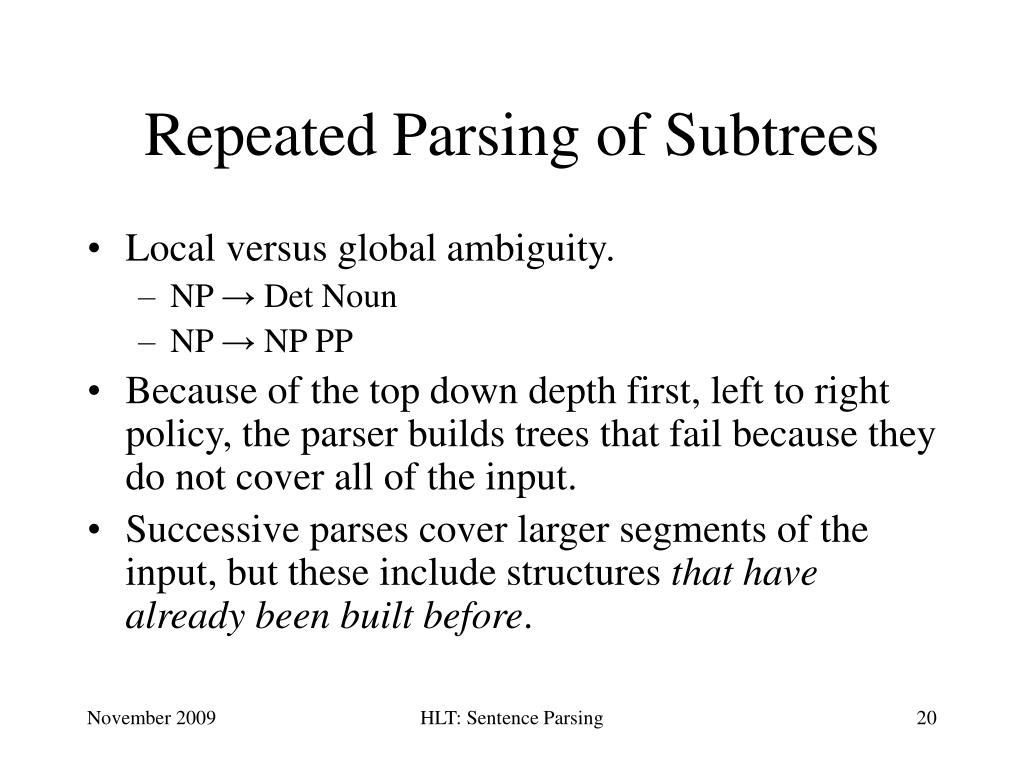 Repeated Parsing of Subtrees

• Local versus global ambiguity.
– NP → Det Noun
– NP → NP PP

• Because of the top down depth first, left to right policy, the parser builds trees that fail because they do not cover all of the input.

• Successive parses cover larger segments of the input, but these include structures that have already been built before.

November 2009

HLT: Sentence Parsing

20